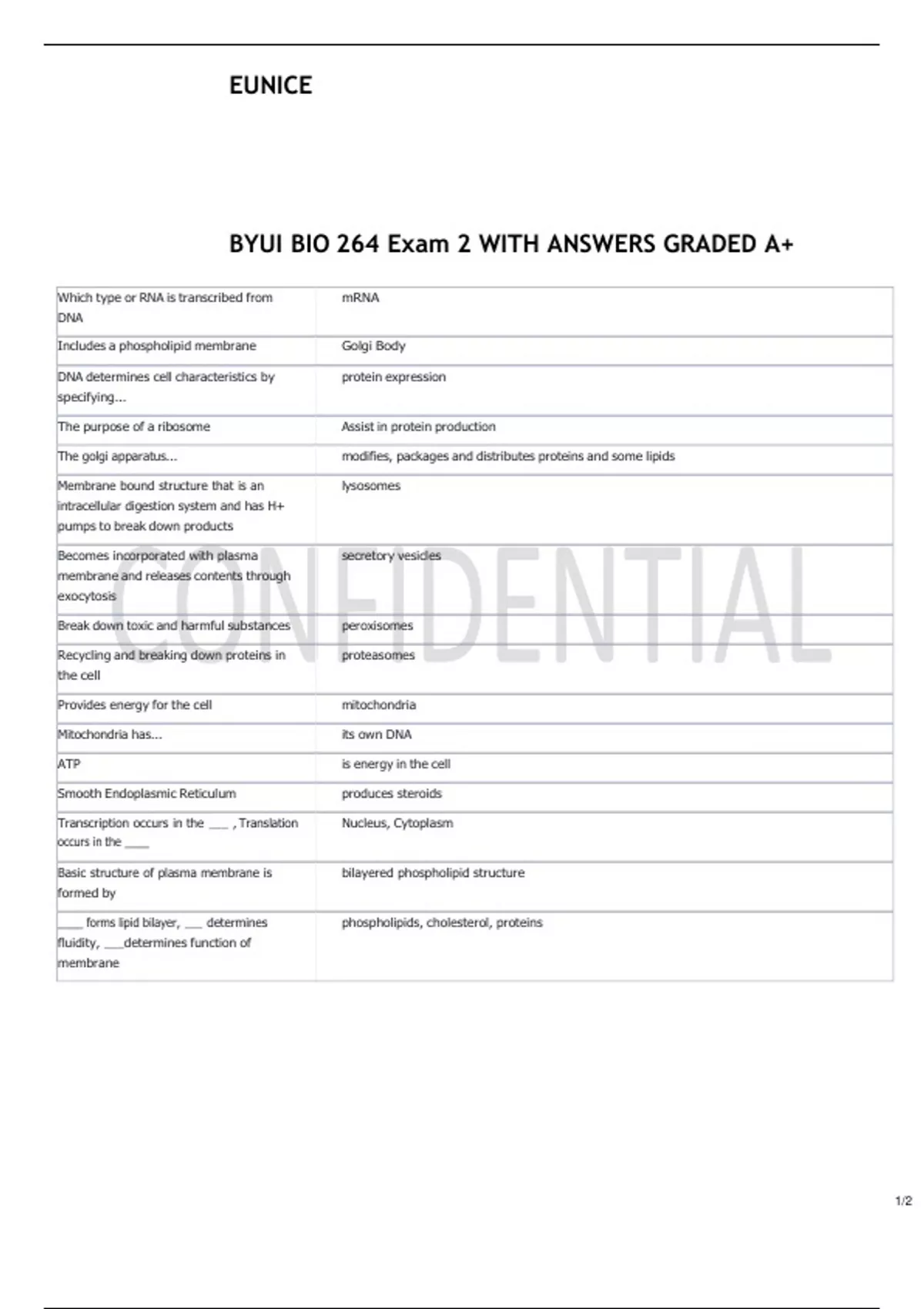 EUNICE

BYUI BIO 264 Exam 2 WITH ANSWERS GRADED A+

| | |
|---|---|
| Which type or RNA is transcribed from DNA | mRNA |
| Includes a phospholipid membrane | Golgi Body |
| DNA determines cell characteristics by specifying... | protein expression |
| The purpose of a ribosome | Assist in protein production |
| The golgi apparatus... | modifies, packages and distributes proteins and some lipids |
| Membrane bound structure that is an intracellular digestion system and has H+ pumps to break down products | lysosomes |
| Becomes incorporated with plasma membrane and releases contents through exocytosis | secretory vesicles |
| Break down toxic and harmful substances | peroxisomes |
| Recycling and breaking down proteins in the cell | proteasomes |
| Provides energy for the cell | mitochondria |
| Mitochondria has... | its own DNA |
| ATP | is energy in the cell |
| Smooth Endoplasmic Reticulum | produces steroids |
| Transcription occurs in the ___ , Translation occurs in the ____ | Nucleus, Cytoplasm |
| Basic structure of plasma membrane is formed by | bilayered phospholipid structure |
| ____ forms lipid bilayer, ___ determines fluidity, ___determines function of membrane | phospholipids, cholesterol, proteins |

CONFIDENTIAL

1/2